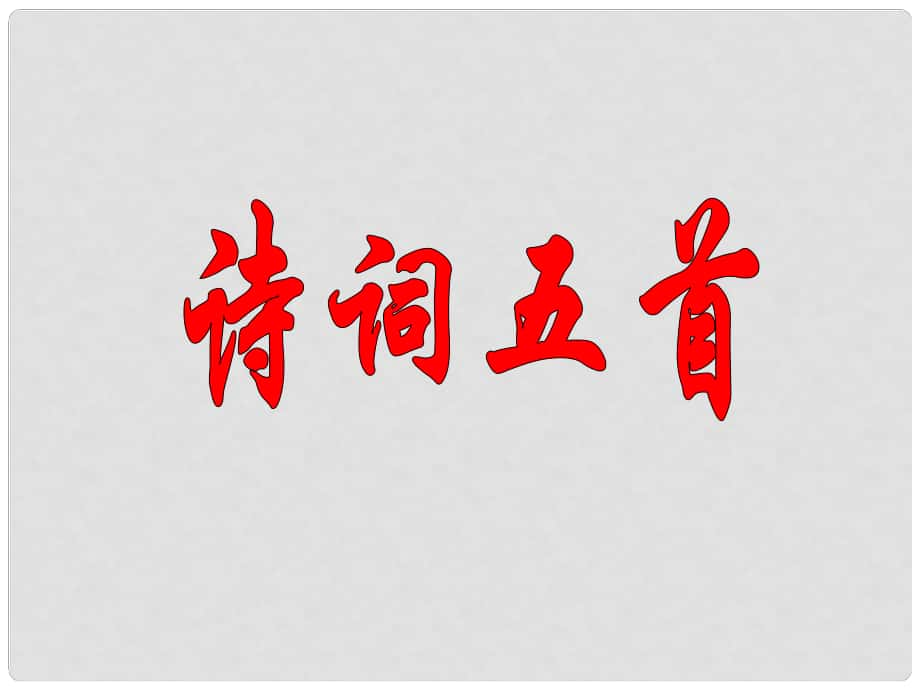 诗词五首